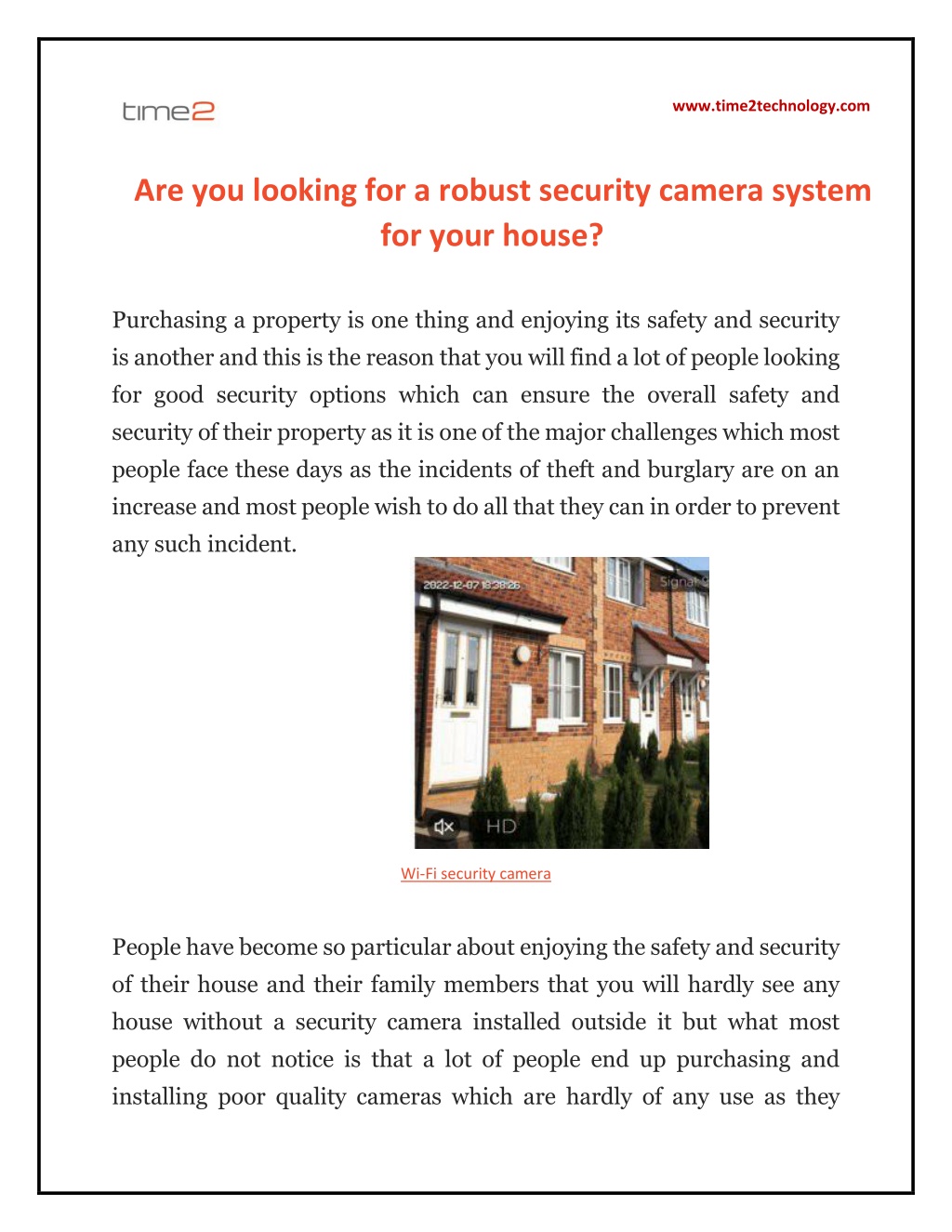 time2

www.time2technology.com

Are you looking for a robust security camera system for your house?

Purchasing a property is one thing and enjoying its safety and security is another and this is the reason that you will find a lot of people looking for good security options which can ensure the overall safety and security of their property as it is one of the major challenges which most people face these days as the incidents of theft and burglary are on an increase and most people wish to do all that they can in order to prevent any such incident.

2022-12-07 18:38:26

Signal

HD

Wi-Fi security camera

People have become so particular about enjoying the safety and security of their house and their family members that you will hardly see any house without a security camera installed outside it but what most people do not notice is that a lot of people end up purchasing and installing poor quality cameras which are hardly of any use as they